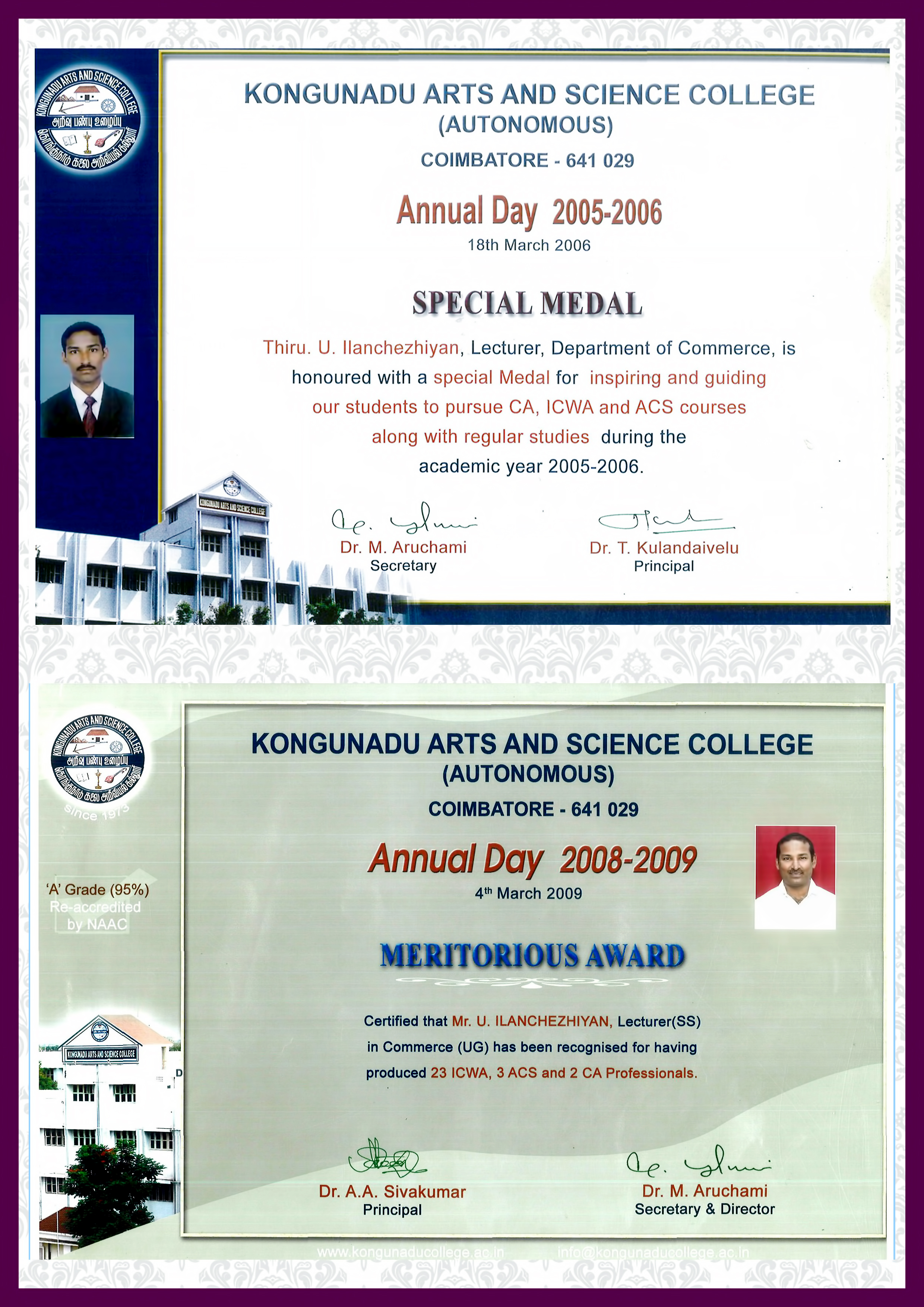 KONGUNADU ARTS AND SCIENCE COLLEGE
அறிவு பண்பு உழைப்பு
கொங்குநாடு கலை அறிவியல் கல்லூரி

KONGUNADU ARTS AND SCIENCE COLLEGE
(AUTONOMOUS)
COIMBATORE - 641 029

Annual Day 2005-2006
18th March 2006

SPECIAL MEDAL

Thiru. U. Ilanchezhiyan, Lecturer, Department of Commerce, is honoured with a special Medal for inspiring and guiding our students to pursue CA, ICWA and ACS courses along with regular studies during the academic year 2005-2006.

KONGUNADU ARTS AND SCIENCE COLLEGE

Dr. M. Aruchami
Secretary

Dr. T. Kulandaivelu
Principal

KONGUNADU ARTS AND SCIENCE COLLEGE
அறிவு பண்பு உழைப்பு
கொங்குநாடு கலை அறிவியல் கல்லூரி
Since 1973

'A' Grade (95%)
Re-accredited
by NAAC

KONGUNADU ARTS AND SCIENCE COLLEGE

KONGUNADU ARTS AND SCIENCE COLLEGE
(AUTONOMOUS)
COIMBATORE - 641 029

Annual Day 2008-2009
4th March 2009

MERITORIOUS AWARD

Certified that Mr. U. ILANCHEZHIYAN, Lecturer(SS) in Commerce (UG) has been recognised for having produced 23 ICWA, 3 ACS and 2 CA Professionals.

Dr. A.A. Sivakumar
Principal

Dr. M. Aruchami
Secretary & Director

www.kongunaducollege.ac.in info@kongunaducollege.ac.in